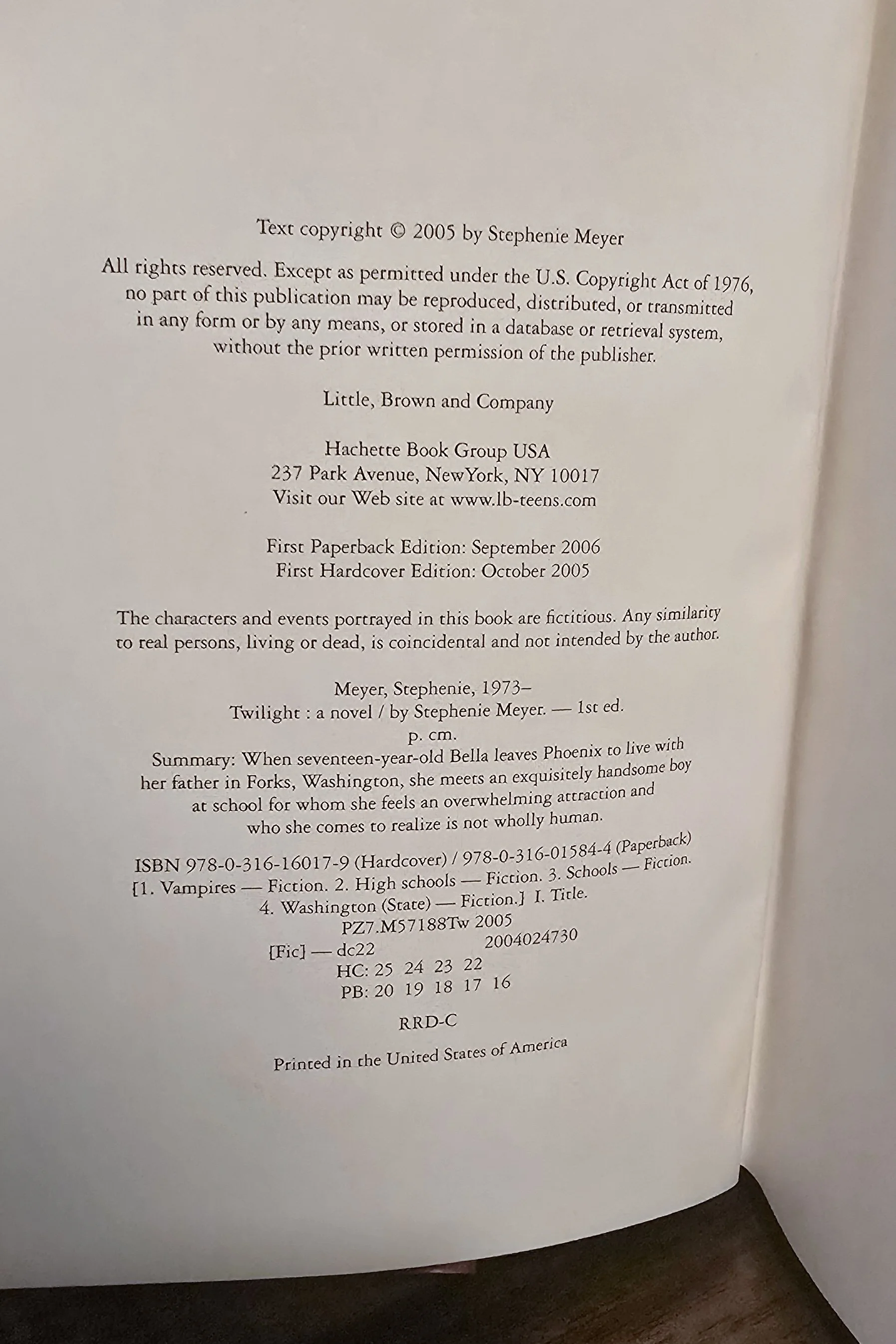 Text copyright © 2005 by Stephenie Meyer

All rights reserved. Except as permitted under the U.S. Copyright Act of 1976, no part of this publication may be reproduced, distributed, or transmitted in any form or by any means, or stored in a database or retrieval system, without the prior written permission of the publisher.

Little, Brown and Company

Hachette Book Group USA
237 Park Avenue, NewYork, NY 10017
Visit our Web site at www.lb-teens.com

First Paperback Edition: September 2006
First Hardcover Edition: October 2005

The characters and events portrayed in this book are fictitious. Any similarity to real persons, living or dead, is coincidental and not intended by the author.

Meyer, Stephenie, 1973–
Twilight : a novel / by Stephenie Meyer. — 1st ed.
p. cm.
Summary: When seventeen-year-old Bella leaves Phoenix to live with her father in Forks, Washington, she meets an exquisitely handsome boy at school for whom she feels an overwhelming attraction and who she comes to realize is not wholly human.

ISBN 978-0-316-16017-9 (Hardcover) / 978-0-316-01584-4 (Paperback)
[1. Vampires — Fiction. 2. High schools — Fiction. 3. Schools — Fiction.
4. Washington (State) — Fiction.] I. Title.
PZ7.M57188Tw 2005
[Fic] — dc22 2004024730
HC: 25 24 23 22
PB: 20 19 18 17 16

RRD-C

Printed in the United States of America